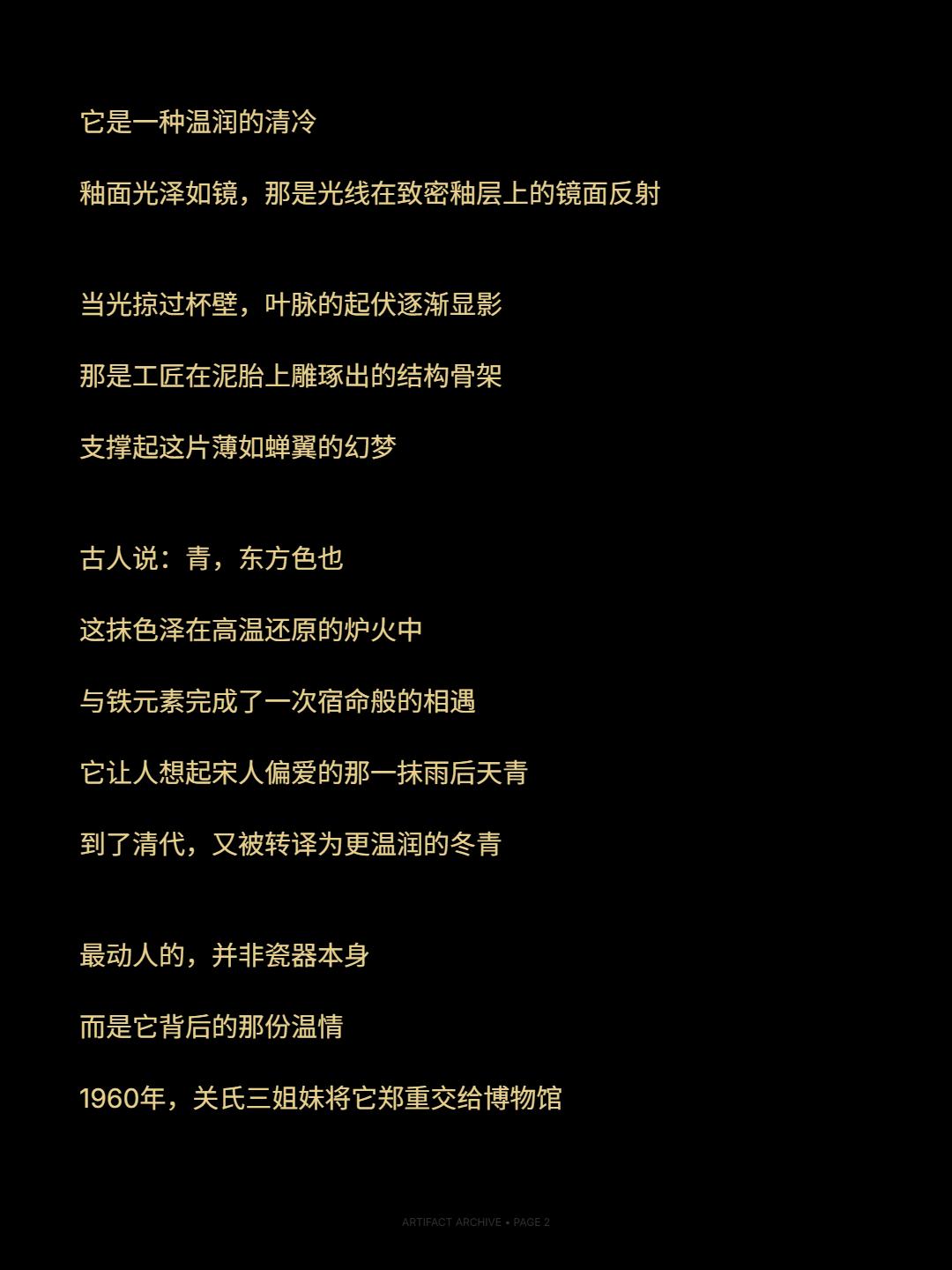 它是一种温润的清冷

釉面光泽如镜，那是光线在致密釉层上的镜面反射

当光掠过杯壁，叶脉的起伏逐渐显影

那是工匠在泥胎上雕琢出的结构骨架

支撑起这片薄如蝉翼的幻梦

古人说：青，东方色也

这抹色泽在高温还原的炉火中

与铁元素完成了一次宿命般的相遇

它让人想起宋人偏爱的那一抹雨后天青

到了清代，又被转译为更温润的冬青

最动人的，并非瓷器本身

而是它背后的那份温情

1960年，关氏三姐妹将它郑重交给博物馆

ARTIFACT ARCHIVE • PAGE 2